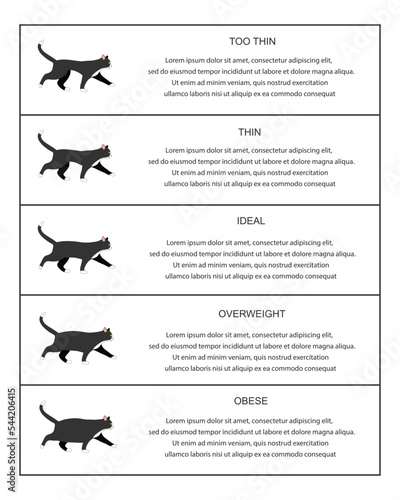 TOO THIN

Lorem ipsum dolor sit amet, consectetur adipiscing elit, sed do eiusmod tempor incididunt ut labore et dolore magna aliqua. Ut enim ad minim veniam, quis nostrud exercitation ullamco laboris nisi ut aliquip ex ea commodo consequat

THIN

Lorem ipsum dolor sit amet, consectetur adipiscing elit, sed do eiusmod tempor incididunt ut labore et dolore magna aliqua. Ut enim ad minim veniam, quis nostrud exercitation ullamco laboris nisi ut aliquip ex ea commodo consequat

IDEAL

Lorem ipsum dolor sit amet, consectetur adipiscing elit, sed do eiusmod tempor incididunt ut labore et dolore magna aliqua. Ut enim ad minim veniam, quis nostrud exercitation ullamco laboris nisi ut aliquip ex ea commodo consequat

OVERWEIGHT

Lorem ipsum dolor sit amet, consectetur adipiscing elit, sed do eiusmod tempor incididunt ut labore et dolore magna aliqua. Ut enim ad minim veniam, quis nostrud exercitation ullamco laboris nisi ut aliquip ex ea commodo consequat

OBESE

Lorem ipsum dolor sit amet, consectetur adipiscing elit, sed do eiusmod tempor incididunt ut labore et dolore magna aliqua. Ut enim ad minim veniam, quis nostrud exercitation ullamco laboris nisi ut aliquip ex ea commodo consequat

Adobe Stock | #544206415